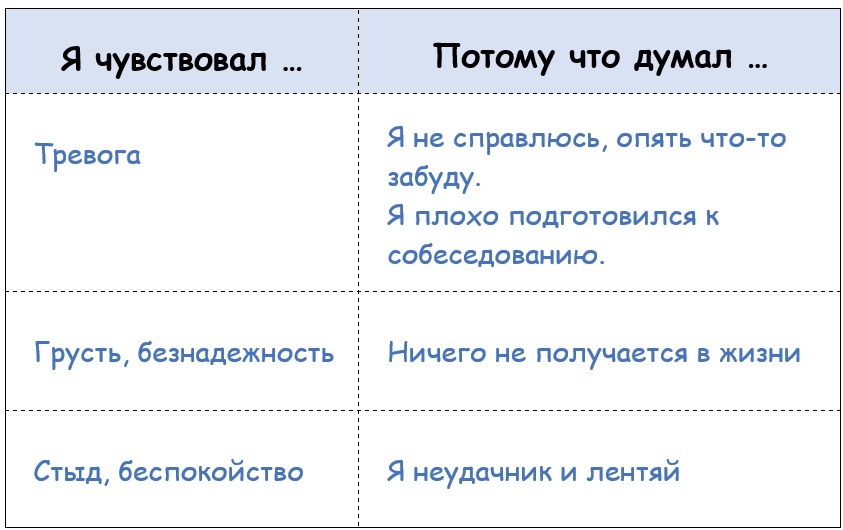 | Я чувствовал … | Потому что думал … |
|---|---|
| Тревога | Я не справлюсь, опять что-то забуду. Я плохо подготовился к собеседованию. |
| Грусть, безнадежность | Ничего не получается в жизни |
| Стыд, беспокойство | Я неудачник и лентяй |